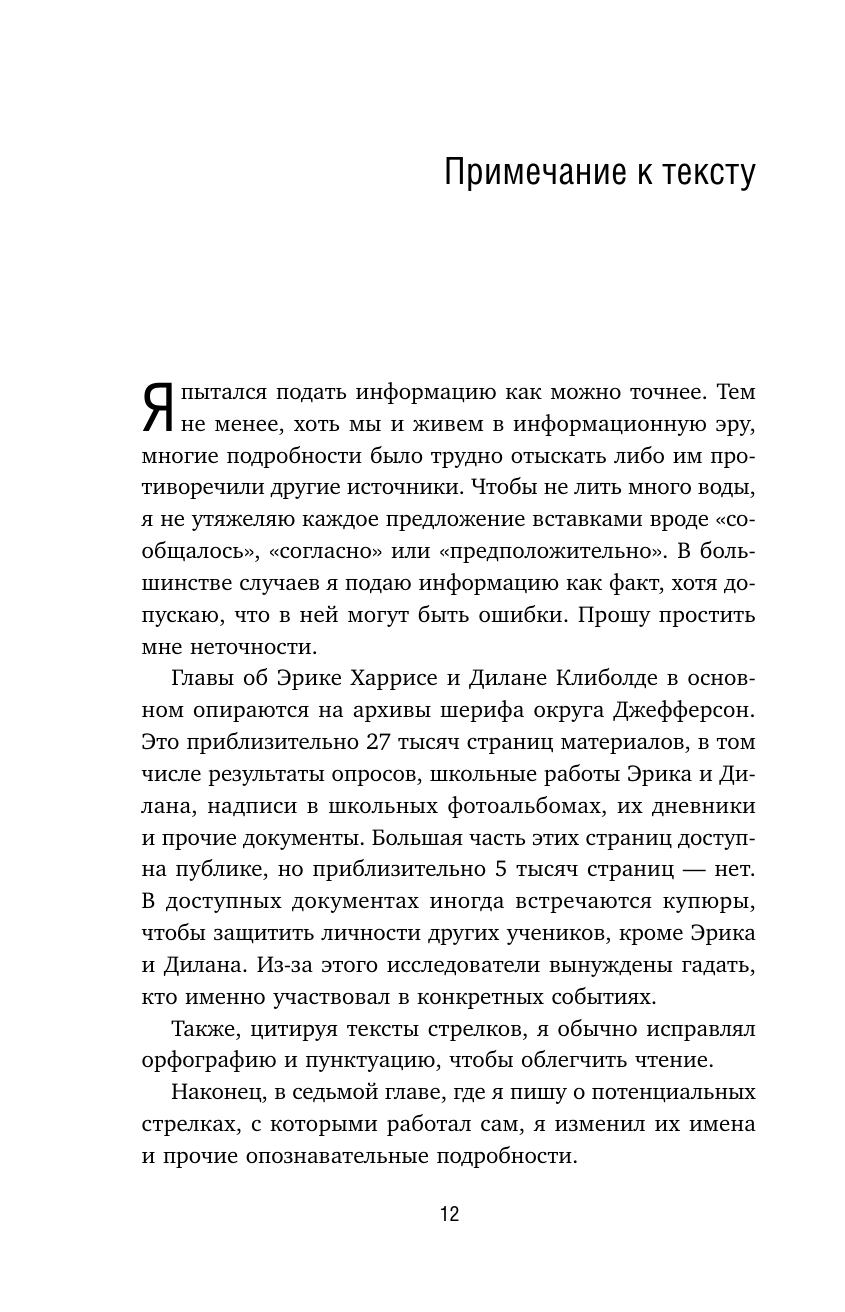 Примечание к тексту

Я пытался подать информацию как можно точнее. Тем не менее, хоть мы и живем в информационную эру, многие подробности было трудно отыскать либо им противоречили другие источники. Чтобы не лить много воды, я не утяжеляю каждое предложение вставками вроде «сообщалось», «согласно» или «предположительно». В большинстве случаев я подаю информацию как факт, хотя допускаю, что в ней могут быть ошибки. Прошу простить мне неточности.

Главы об Эрике Харрисе и Дилане Клиболде в основном опираются на архивы шерифа округа Джефферсон. Это приблизительно 27 тысяч страниц материалов, в том числе результаты опросов, школьные работы Эрика и Дилана, надписи в школьных фотоальбомах, их дневники и прочие документы. Большая часть этих страниц доступна публике, но приблизительно 5 тысяч страниц — нет. В доступных документах иногда встречаются купюры, чтобы защитить личности других учеников, кроме Эрика и Дилана. Из-за этого исследователи вынуждены гадать, кто именно участвовал в конкретных событиях.

Также, цитируя тексты стрелков, я обычно исправлял орфографию и пунктуацию, чтобы облегчить чтение.

Наконец, в седьмой главе, где я пишу о потенциальных стрелках, с которыми работал сам, я изменил их имена и прочие опознавательные подробности.

12